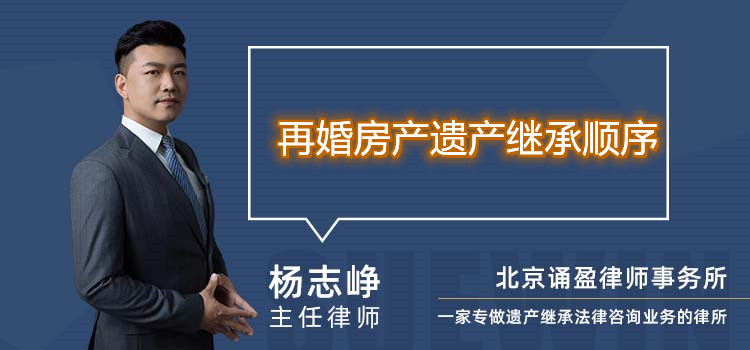 再婚房产遗产继承顺序

杨志峥
主任律师

北京诵盈律师事务所
一家专做遗产继承法律咨询业务的律所